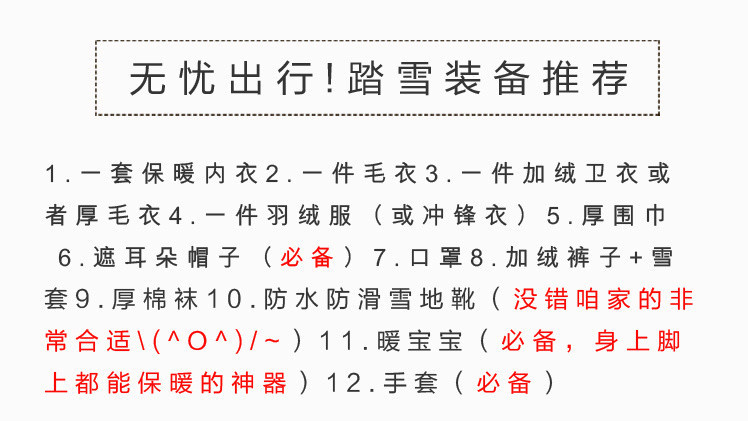 无忧出行!踏雪装备推荐

1.一套保暖内衣2.一件毛衣3.一件加绒卫衣或者厚毛衣4.一件羽绒服（或冲锋衣）5.厚围巾6.遮耳朵帽子（必备）7.口罩8.加绒裤子+雪套9.厚棉袜10.防水防滑雪地靴（没错咱家的非常合适\(^O^)/~）11.暖宝宝（必备，身上脚上都能保暖的神器）12.手套（必备）